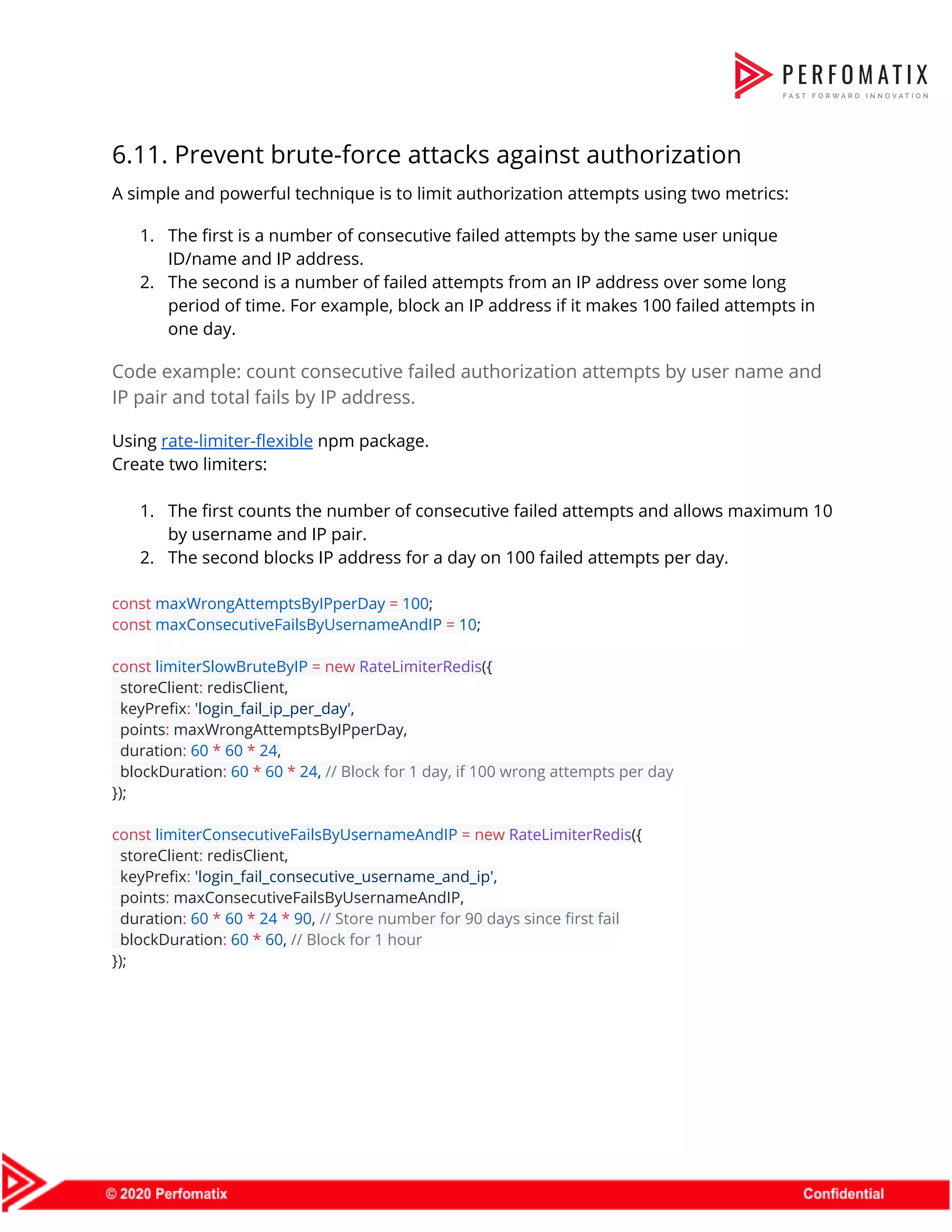 PERFOMATIX
FAST FORWARD INNOVATION

6.11. Prevent brute-force attacks against authorization

A simple and powerful technique is to limit authorization attempts using two metrics:

1. The first is a number of consecutive failed attempts by the same user unique ID/name and IP address.
2. The second is a number of failed attempts from an IP address over some long period of time. For example, block an IP address if it makes 100 failed attempts in one day.

Code example: count consecutive failed authorization attempts by user name and IP pair and total fails by IP address.

Using rate-limiter-flexible npm package.
Create two limiters:

1. The first counts the number of consecutive failed attempts and allows maximum 10 by username and IP pair.
2. The second blocks IP address for a day on 100 failed attempts per day.

const maxWrongAttemptsByIPperDay = 100;
const maxConsecutiveFailsByUsernameAndIP = 10;

const limiterSlowBruteByIP = new RateLimiterRedis({
 storeClient: redisClient,
 keyPrefix: 'login_fail_ip_per_day',
 points: maxWrongAttemptsByIPperDay,
 duration: 60 * 60 * 24,
 blockDuration: 60 * 60 * 24, // Block for 1 day, if 100 wrong attempts per day
});

const limiterConsecutiveFailsByUsernameAndIP = new RateLimiterRedis({
 storeClient: redisClient,
 keyPrefix: 'login_fail_consecutive_username_and_ip',
 points: maxConsecutiveFailsByUsernameAndIP,
 duration: 60 * 60 * 24 * 90, // Store number for 90 days since first fail
 blockDuration: 60 * 60, // Block for 1 hour
});

© 2020 Perfomatix Confidential